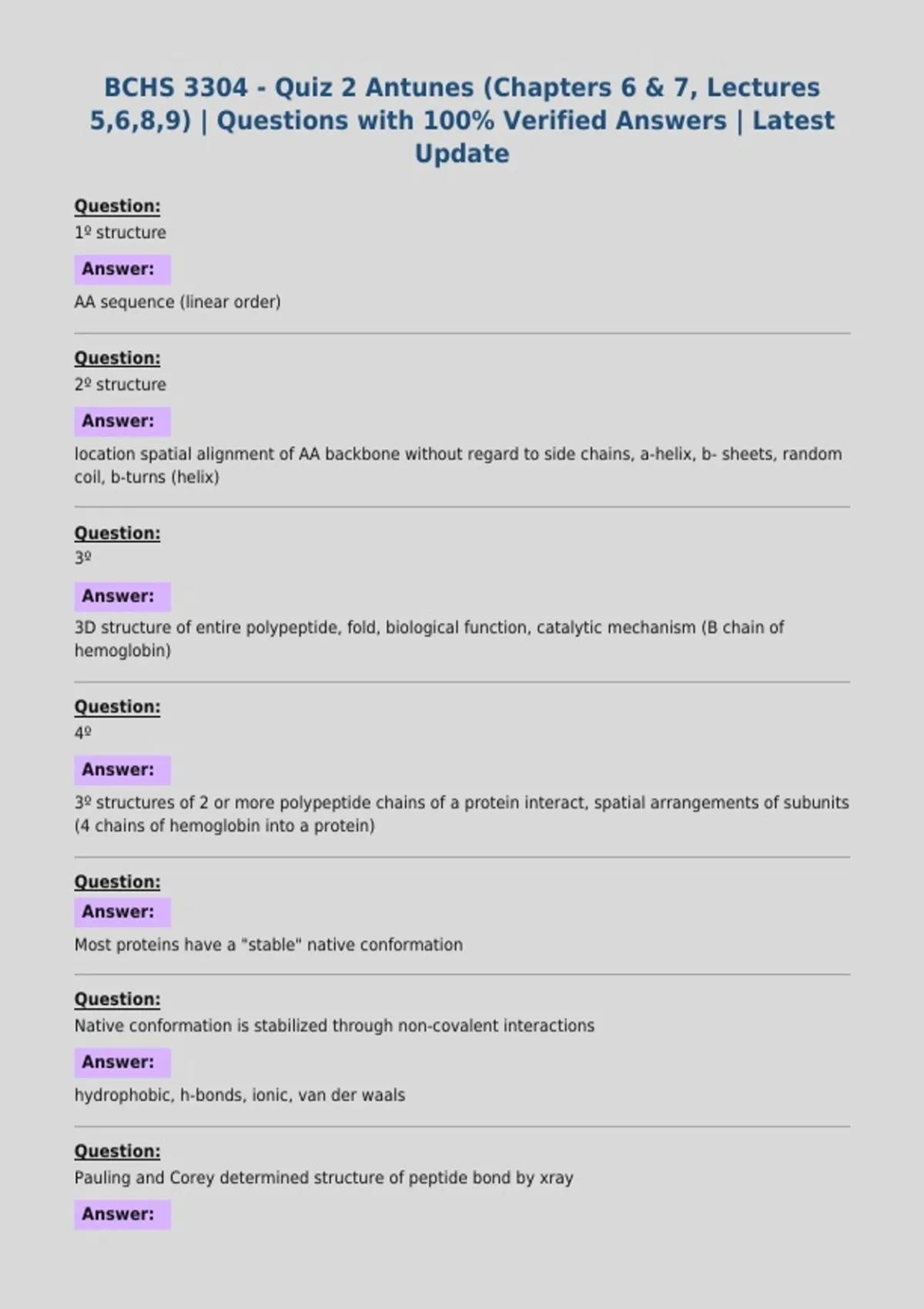 BCHS 3304 - Quiz 2 Antunes (Chapters 6 & 7, Lectures 5,6,8,9) | Questions with 100% Verified Answers | Latest Update

Question:
1º structure

Answer:
AA sequence (linear order)

Question:
2º structure

Answer:
location spatial alignment of AA backbone without regard to side chains, a-helix, b- sheets, random coil, b-turns (helix)

Question:
3º

Answer:
3D structure of entire polypeptide, fold, biological function, catalytic mechanism (B chain of hemoglobin)

Question:
4º

Answer:
3º structures of 2 or more polypeptide chains of a protein interact, spatial arrangements of subunits (4 chains of hemoglobin into a protein)

Question:

Answer:
Most proteins have a "stable" native conformation

Question:
Native conformation is stabilized through non-covalent interactions

Answer:
hydrophobic, h-bonds, ionic, van der waals

Question:
Pauling and Corey determined structure of peptide bond by xray

Answer: